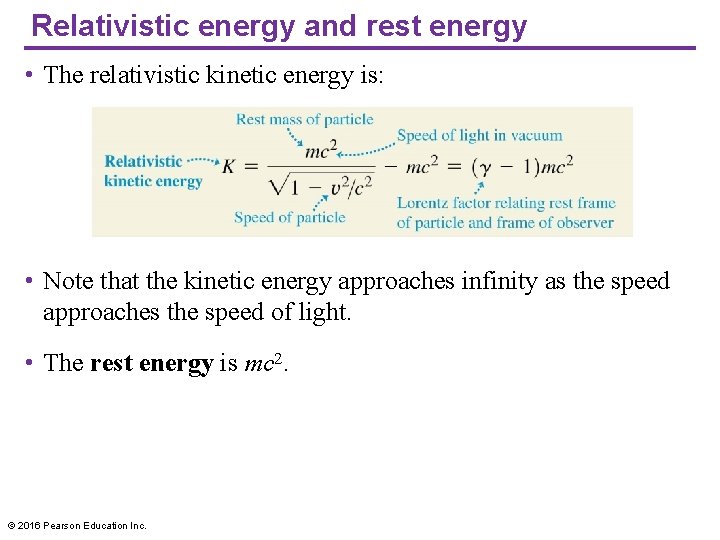 Relativistic energy and rest energy

• The relativistic kinetic energy is:

Rest mass of particle

Speed of light in vacuum

Relativistic kinetic energy

$K = \frac{mc^2}{\sqrt{1 - v^2/c^2}} - mc^2 = (\gamma - 1)mc^2$

Speed of particle

Lorentz factor relating rest frame of particle and frame of observer

• Note that the kinetic energy approaches infinity as the speed approaches the speed of light.

• The **rest energy** is $mc^2$.

© 2016 Pearson Education Inc.